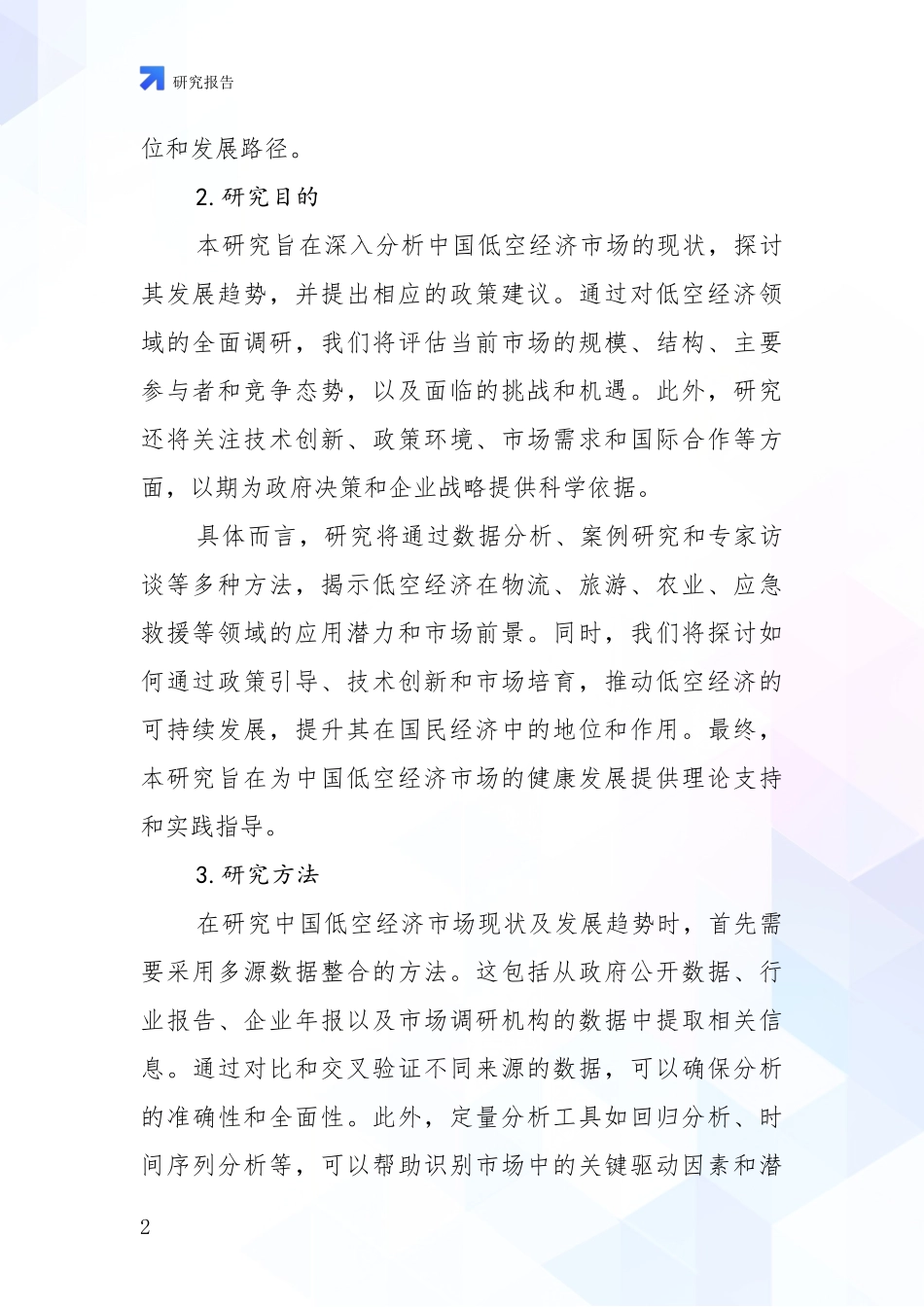 研究报告

位和发展路径。

2. 研究目的

本研究旨在深入分析中国低空经济市场的现状，探讨其发展趋势，并提出相应的政策建议。通过对低空经济领域的全面调研，我们将评估当前市场的规模、结构、主要参与者和竞争态势，以及面临的挑战和机遇。此外，研究还将关注技术创新、政策环境、市场需求和国际合作等方面，以期为政府决策和企业战略提供科学依据。

具体而言，研究将通过数据分析、案例研究和专家访谈等多种方法，揭示低空经济在物流、旅游、农业、应急救援等领域的应用潜力和市场前景。同时，我们将探讨如何通过政策引导、技术创新和市场培育，推动低空经济的可持续发展，提升其在国民经济中的地位和作用。最终，本研究旨在为中国低空经济市场的健康发展提供理论支持和实践指导。

3. 研究方法

在研究中国低空经济市场现状及发展趋势时，首先需要采用多源数据整合的方法。这包括从政府公开数据、行业报告、企业年报以及市场调研机构的数据中提取相关信息。通过对比和交叉验证不同来源的数据，可以确保分析的准确性和全面性。此外，定量分析工具如回归分析、时间序列分析等，可以帮助识别市场中的关键驱动因素和潜

2